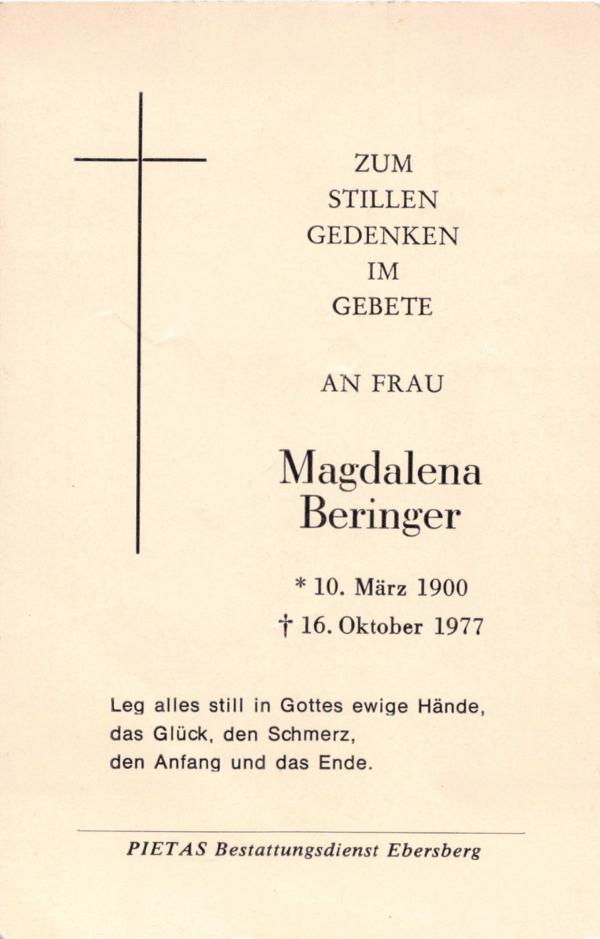 ZUM
STILLEN
GEDENKEN
IM
GEBETE

AN FRAU

Magdalena
Beringer

* 10. März 1900
† 16. Oktober 1977

Leg alles still in Gottes ewige Hände,
das Glück, den Schmerz,
den Anfang und das Ende.

PIETAS Bestattungsdienst Ebersberg